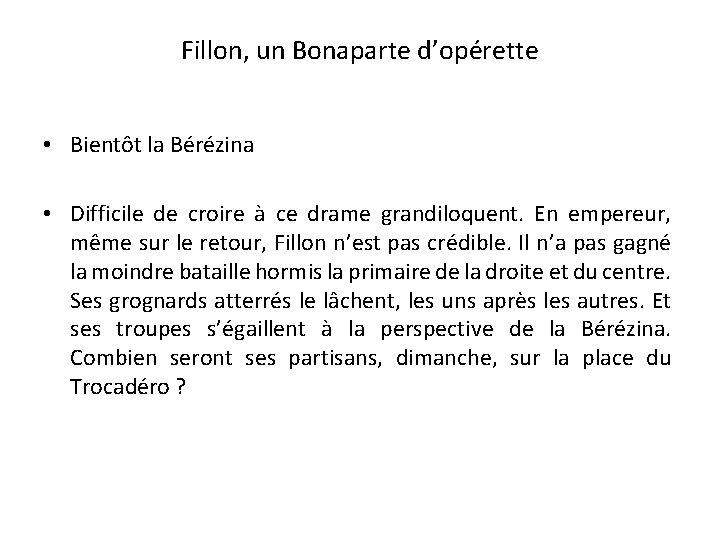 Fillon, un Bonaparte d’opérette

• Bientôt la Bérézina

• Difficile de croire à ce drame grandiloquent. En empereur, même sur le retour, Fillon n’est pas crédible. Il n’a pas gagné la moindre bataille hormis la primaire de la droite et du centre. Ses grognards atterrés le lâchent, les uns après les autres. Et ses troupes s’égaillent à la perspective de la Bérézina. Combien seront ses partisans, dimanche, sur la place du Trocadéro ?